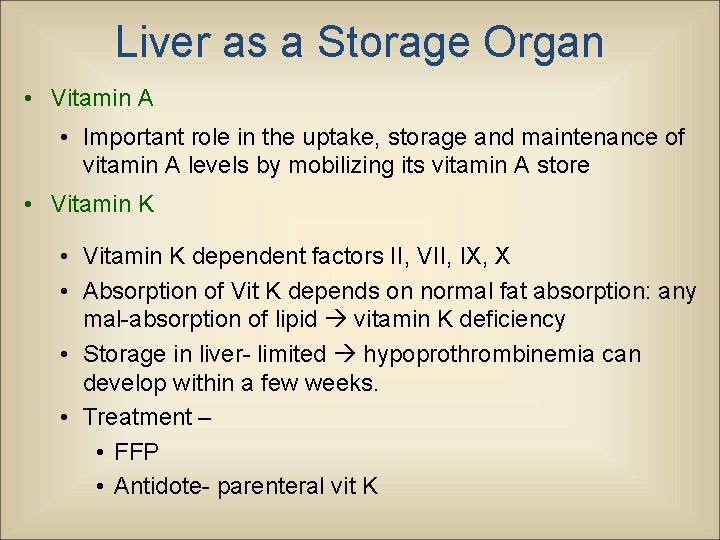 Liver as a Storage Organ

• Vitamin A
  • Important role in the uptake, storage and maintenance of vitamin A levels by mobilizing its vitamin A store
• Vitamin K
  • Vitamin K dependent factors II, VII, IX, X
  • Absorption of Vit K depends on normal fat absorption: any mal-absorption of lipid → vitamin K deficiency
  • Storage in liver- limited → hypoprothrombinemia can develop within a few weeks.
  • Treatment –
    • FFP
    • Antidote- parenteral vit K